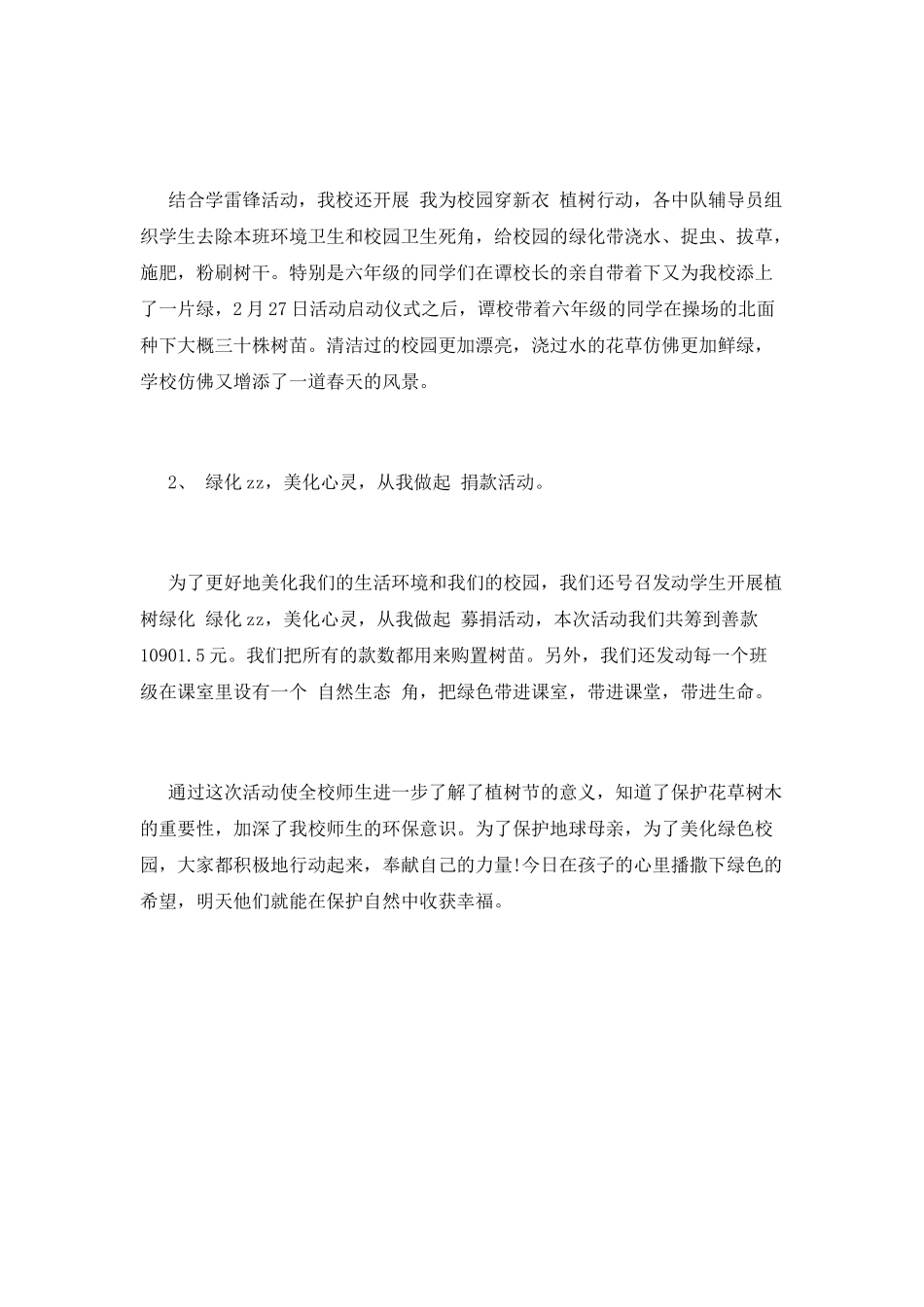 结合学雷锋活动，我校还开展 我为校园穿新衣 植树行动，各中队辅导员组织学生去除本班环境卫生和校园卫生死角，给校园的绿化带浇水、捉虫、拔草，施肥，粉刷树干。特别是六年级的同学们在谭校长的亲自带着下又为我校添上了一片绿，2月27日活动启动仪式之后，谭校带着六年级的同学在操场的北面种下大概三十株树苗。清洁过的校园更加漂亮，浇过水的花草仿佛更加鲜绿，学校仿佛又增添了一道春天的风景。

2、 绿化zz，美化心灵，从我做起 捐款活动。

为了更好地美化我们的生活环境和我们的校园，我们还号召发动学生开展植树绿化 绿化zz，美化心灵，从我做起 募捐活动，本次活动我们共筹到善款10901.5元。我们把所有的款数都用来购置树苗。另外，我们还发动每一个班级在课室里设有一个 自然生态 角，把绿色带进课室，带进课堂，带进生命。

通过这次活动使全校师生进一步了解了植树节的意义，知道了保护花草树木的重要性，加深了我校师生的环保意识。为了保护地球母亲，为了美化绿色校园，大家都积极地行动起来，奉献自己的力量!今日在孩子的心里播撒下绿色的希望，明天他们就能在保护自然中收获幸福。